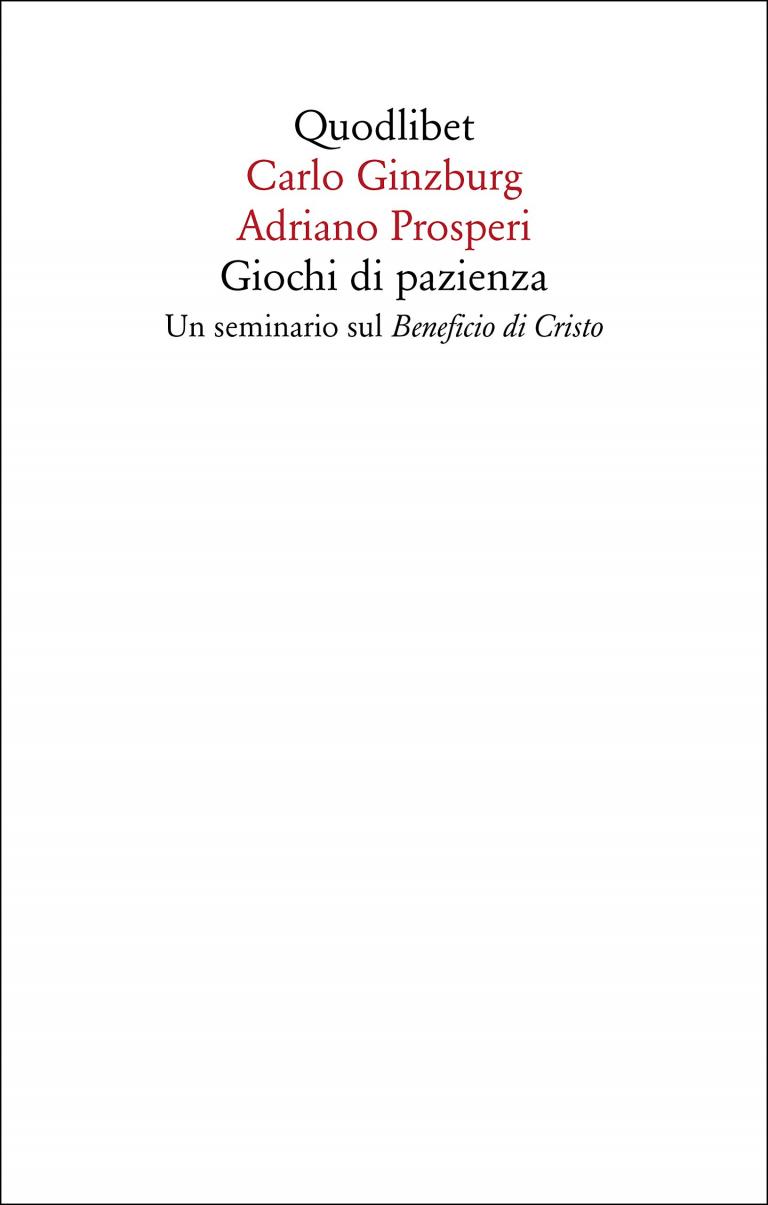 Quodlibet
Carlo Ginzburg
Adriano Prosperi
Giochi di pazienza
Un seminario sul Beneficio di Cristo